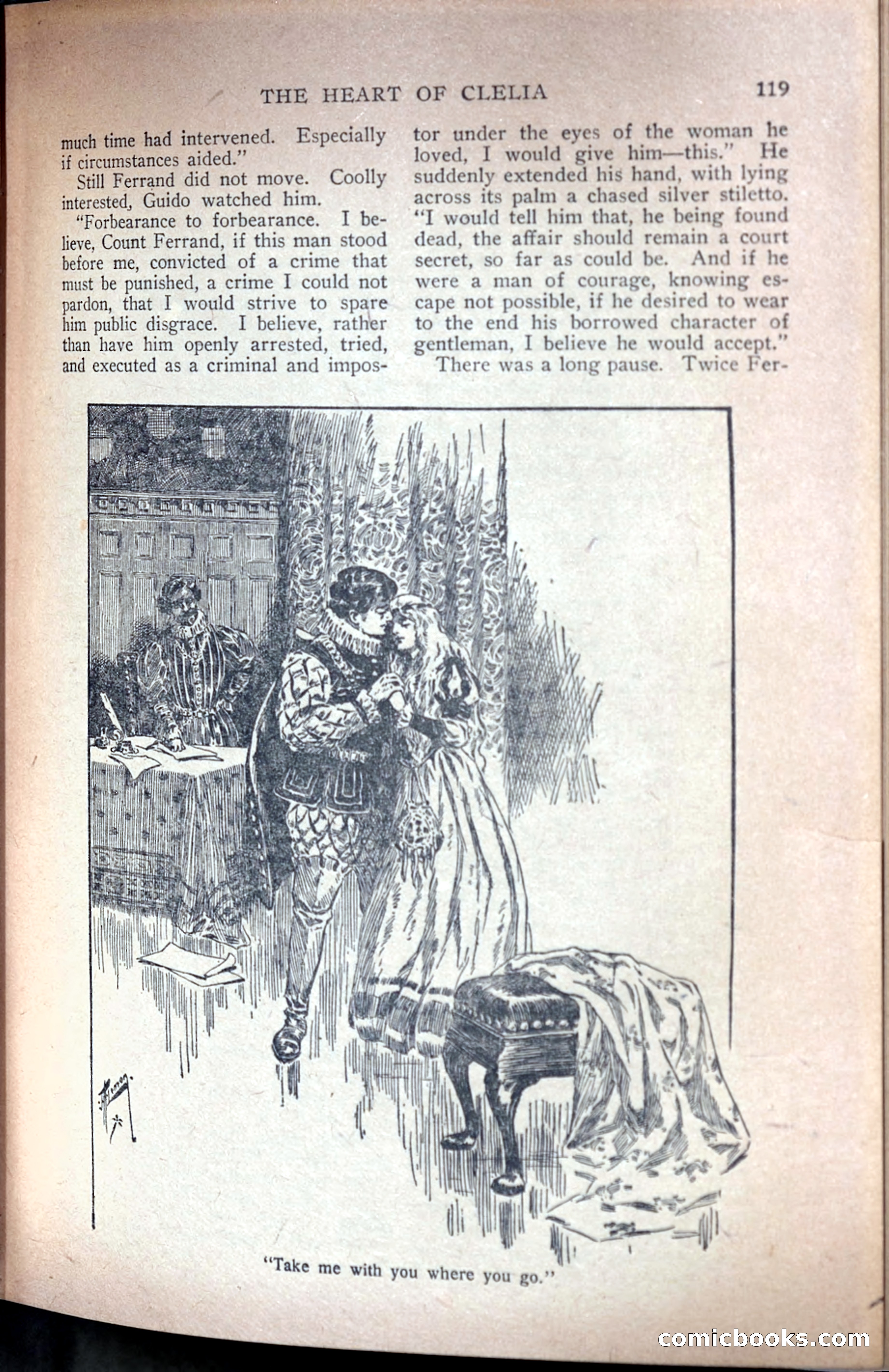 THE HEART OF CLELIA 119

much time had intervened. Especially if circumstances aided."

Still Ferrand did not move. Coolly interested, Guido watched him.

"Forbearance to forbearance. I believe, Count Ferrand, if this man stood before me, convicted of a crime that must be punished, a crime I could not pardon, that I would strive to spare him public disgrace. I believe, rather than have him openly arrested, tried, and executed as a criminal and impostor under the eyes of the woman he loved, I would give him—this." He suddenly extended his hand, with lying across its palm a chased silver stiletto. "I would tell him that, he being found dead, the affair should remain a court secret, so far as could be. And if he were a man of courage, knowing escape not possible, if he desired to wear to the end his borrowed character of gentleman, I believe he would accept."

There was a long pause. Twice Fer-

"Take me with you where you go."

comicbooks.com